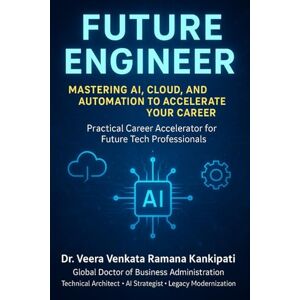 FUTURE ENGINEER

MASTERING AI, CLOUD, AND AUTOMATION TO ACCELERATE YOUR CAREER

Practical Career Accelerator for Future Tech Professionals

AI

Dr. Veera Venkata Ramana Kankipati
Global Doctor of Business Administration
Technical Architect • AI Strategist • Legacy Modernization